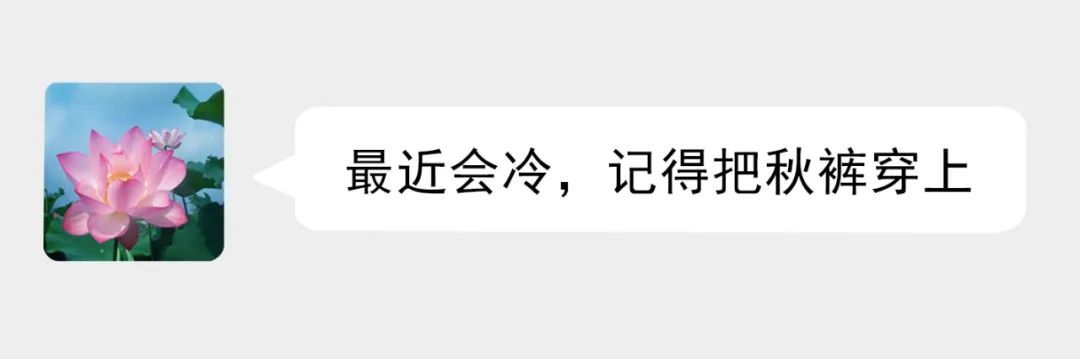 最近会冷，记得把秋裤穿上